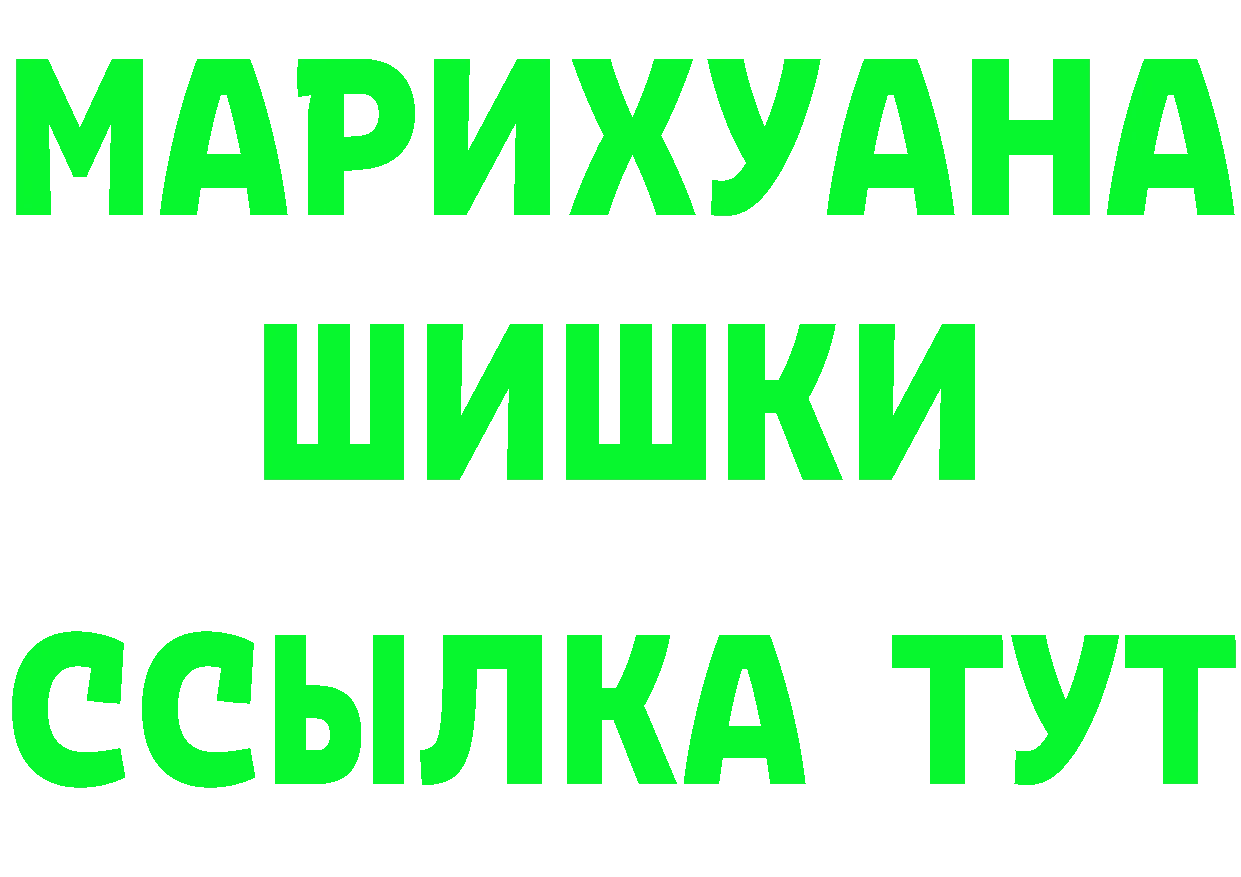 МАРИХУАНА
ШИШКИ
ССЫЛКА ТУТ